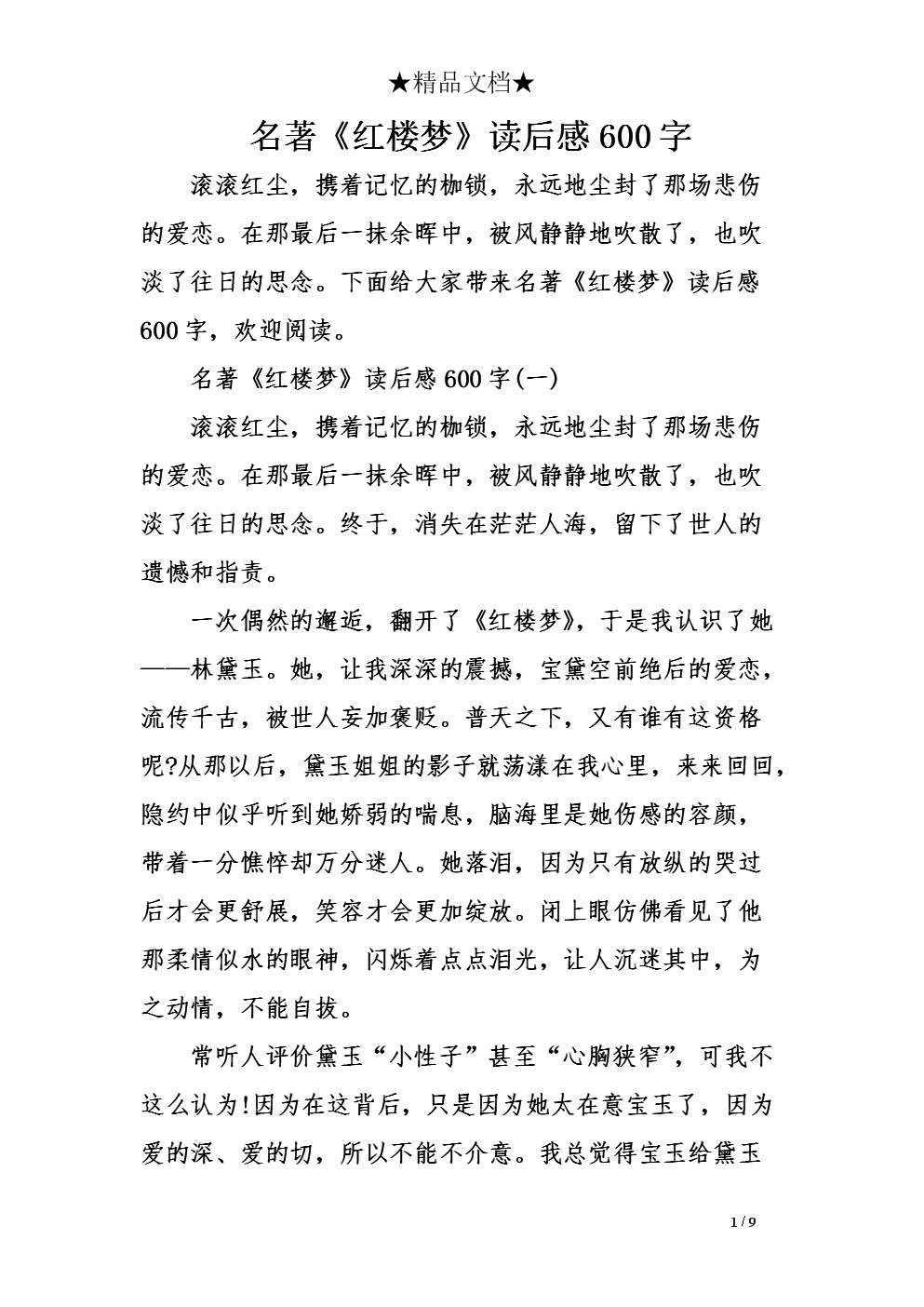 ★精品文档★

名著《红楼梦》读后感600字

滚滚红尘，携着记忆的枷锁，永远地尘封了那场悲伤的爱恋。在那最后一抹余晖中，被风静静地吹散了，也吹淡了往日的思念。下面给大家带来名著《红楼梦》读后感600字，欢迎阅读。

名著《红楼梦》读后感600字(一)

滚滚红尘，携着记忆的枷锁，永远地尘封了那场悲伤的爱恋。在那最后一抹余晖中，被风静静地吹散了，也吹淡了往日的思念。终于，消失在茫茫人海，留下了世人的遗憾和指责。

一次偶然的邂逅，翻开了《红楼梦》，于是我认识了她——林黛玉。她，让我深深的震撼，宝黛空前绝后的爱恋，流传千古，被世人妄加褒贬。普天之下，又有谁有这资格呢?从那以后，黛玉姐姐的影子就荡漾在我心里，来来回回，隐约中似乎听到她娇弱的喘息，脑海里是她伤感的容颜，带着一分憔悴却万分迷人。她落泪，因为只有放纵的哭过后才会更舒展，笑容才会更加绽放。闭上眼仿佛看见了他那柔情似水的眼神，闪烁着点点泪光，让人沉迷其中，为之动情，不能自拔。

常听人评价黛玉“小性子”甚至“心胸狭窄”，可我不这么认为!因为在这背后，只是因为她太在意宝玉了，因为爱的深、爱的切，所以不能不介意。我总觉得宝玉给黛玉

1 / 9